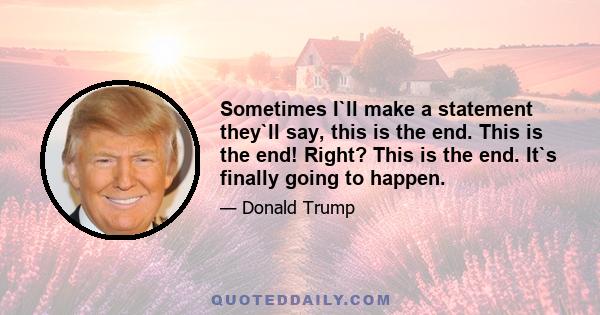 Sometimes I`ll make a statement they`ll say, this is the end. This is the end! Right? This is the end. It`s finally going to happen.

— Donald Trump

QUOTEDDAILY.COM